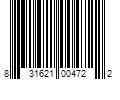 8 31621 00472 2